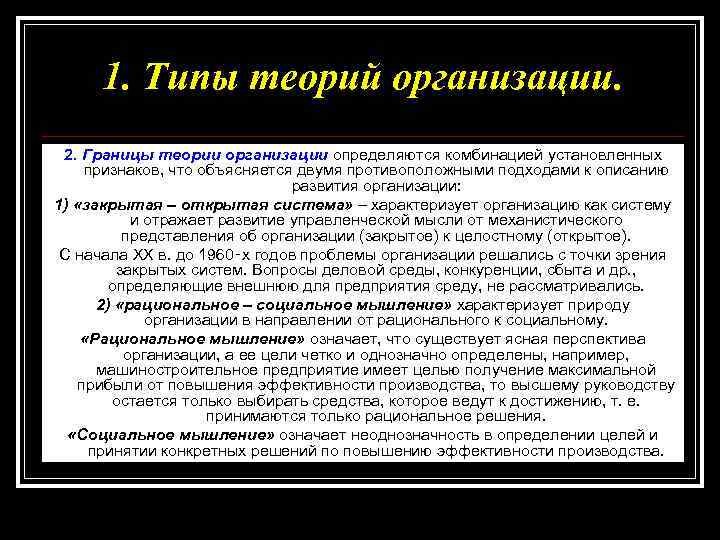 1. Типы теорий организации.

2. Границы теории организации определяются комбинацией установленных признаков, что объясняется двумя противоположными подходами к описанию развития организации:

1) «закрытая – открытая система» – характеризует организацию как систему и отражает развитие управленческой мысли от механистического представления об организации (закрытое) к целостному (открытое).

С начала XX в. до 1960-х годов проблемы организации решались с точки зрения закрытых систем. Вопросы деловой среды, конкуренции, сбыта и др., определяющие внешнюю для предприятия среду, не рассматривались.

2) «рациональное – социальное мышление» характеризует природу организации в направлении от рационального к социальному.

«Рациональное мышление» означает, что существует ясная перспектива организации, а ее цели четко и однозначно определены, например, машиностроительное предприятие имеет целью получение максимальной прибыли от повышения эффективности производства, то высшему руководству остается только выбирать средства, которое ведут к достижению, т. е. принимаются только рациональные решения.

«Социальное мышление» означает неоднозначность в определении целей и принятии конкретных решений по повышению эффективности производства.